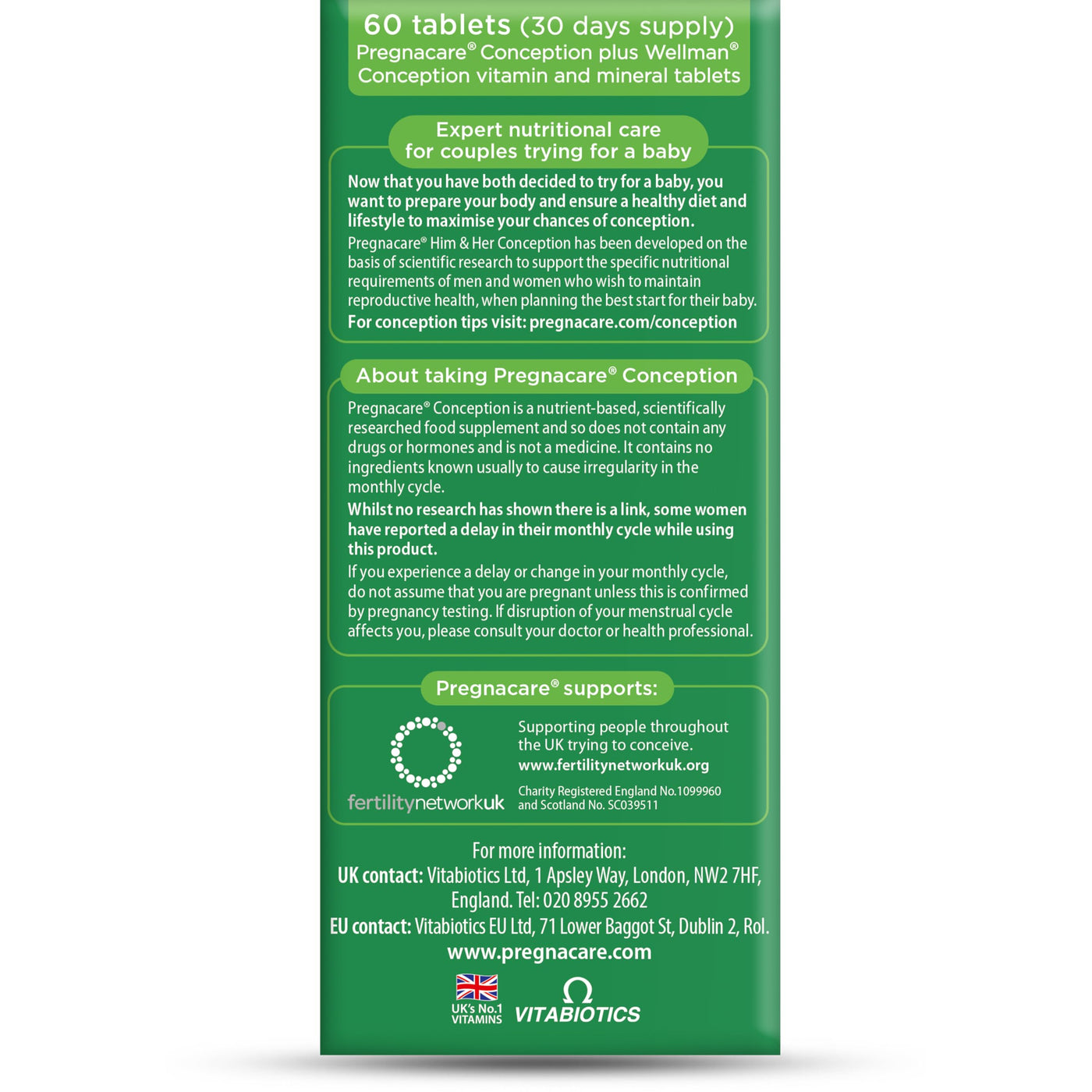 60 tablets (30 days supply)
Pregnacare® Conception plus Wellman® Conception vitamin and mineral tablets

Expert nutritional care for couples trying for a baby

Now that you have both decided to try for a baby, you want to prepare your body and ensure a healthy diet and lifestyle to maximise your chances of conception.

Pregnacare® Him & Her Conception has been developed on the basis of scientific research to support the specific nutritional requirements of men and women who wish to maintain reproductive health, when planning the best start for their baby.

For conception tips visit: pregnacare.com/conception

About taking Pregnacare® Conception

Pregnacare® Conception is a nutrient-based, scientifically researched food supplement and so does not contain any drugs or hormones and is not a medicine. It contains no ingredients known usually to cause irregularity in the monthly cycle.

Whilst no research has shown there is a link, some women have reported a delay in their monthly cycle while using this product.

If you experience a delay or change in your monthly cycle, do not assume that you are pregnant unless this is confirmed by pregnancy testing. If disruption of your menstrual cycle affects you, please consult your doctor or health professional.

Pregnacare® supports:

fertilitynetworkuk

Supporting people throughout the UK trying to conceive.
www.fertilitynetworkuk.org

Charity Registered England No.1099960 and Scotland No. SC039511

For more information:
UK contact: Vitabiotics Ltd, 1 Apsley Way, London, NW2 7HF, England. Tel: 020 8955 2662
EU contact: Vitabiotics EU Ltd, 71 Lower Baggot St, Dublin 2, RoI.
www.pregnacare.com

UK's No.1 VITAMINS

VITABIOTICS